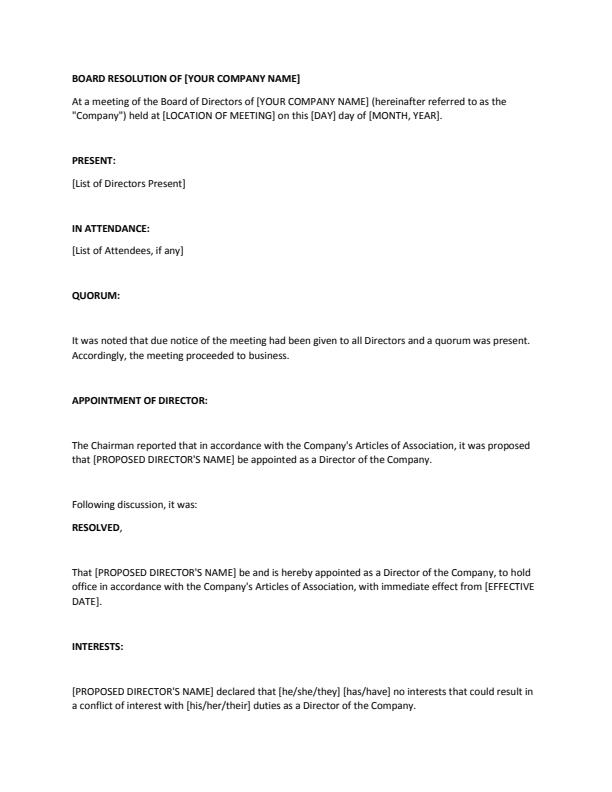 BOARD RESOLUTION OF [YOUR COMPANY NAME]

At a meeting of the Board of Directors of [YOUR COMPANY NAME] (hereinafter referred to as the "Company") held at [LOCATION OF MEETING] on this [DAY] day of [MONTH, YEAR].

PRESENT:

[List of Directors Present]

IN ATTENDANCE:

[List of Attendees, if any]

QUORUM:

It was noted that due notice of the meeting had been given to all Directors and a quorum was present. Accordingly, the meeting proceeded to business.

APPOINTMENT OF DIRECTOR:

The Chairman reported that in accordance with the Company's Articles of Association, it was proposed that [PROPOSED DIRECTOR'S NAME] be appointed as a Director of the Company.

Following discussion, it was:

RESOLVED,

That [PROPOSED DIRECTOR'S NAME] be and is hereby appointed as a Director of the Company, to hold office in accordance with the Company's Articles of Association, with immediate effect from [EFFECTIVE DATE].

INTERESTS:

[PROPOSED DIRECTOR'S NAME] declared that [he/she/they] [has/have] no interests that could result in a conflict of interest with [his/her/their] duties as a Director of the Company.